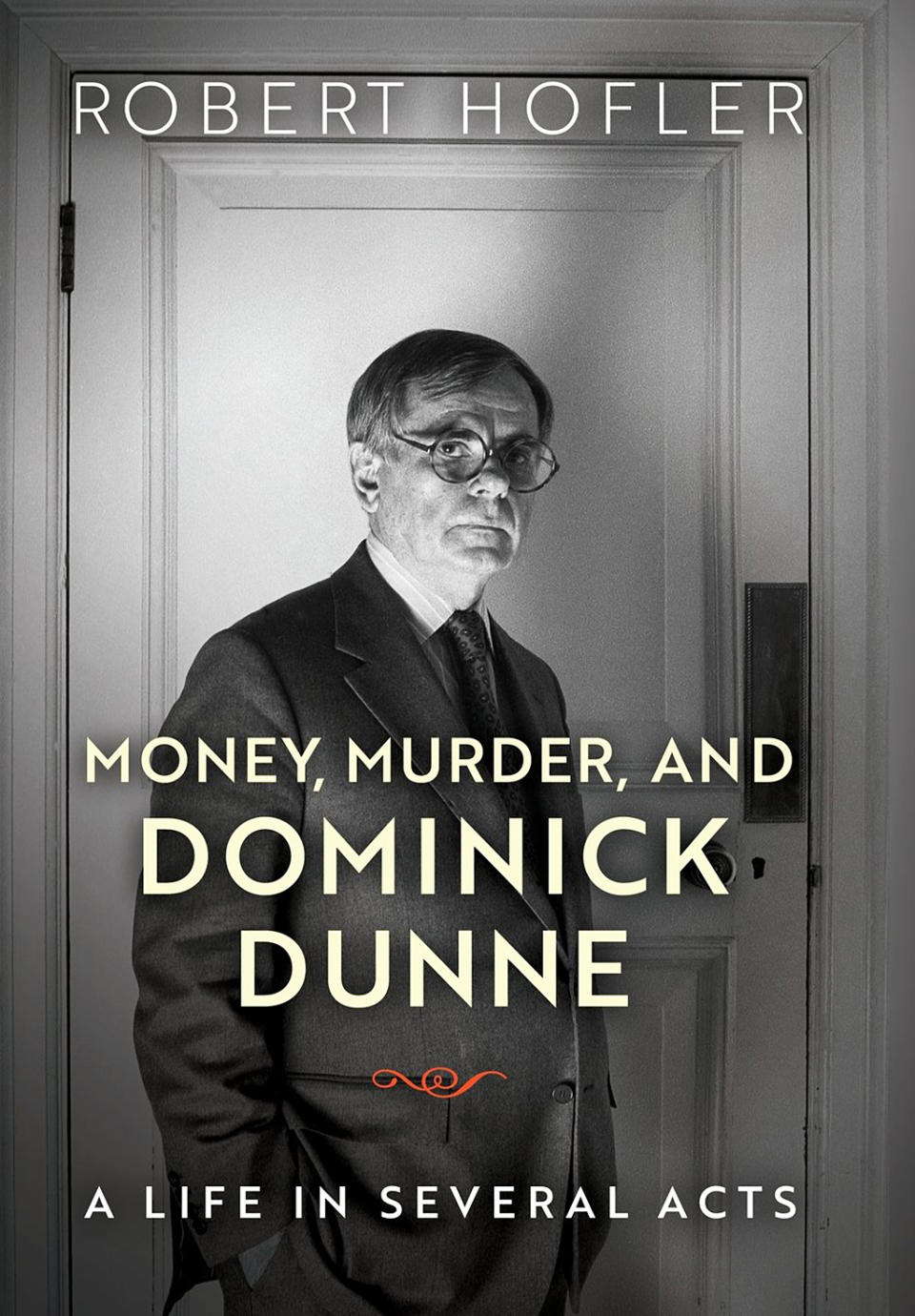 ROBERT HOFLER

MONEY, MURDER, AND DOMINICK DUNNE

A LIFE IN SEVERAL ACTS